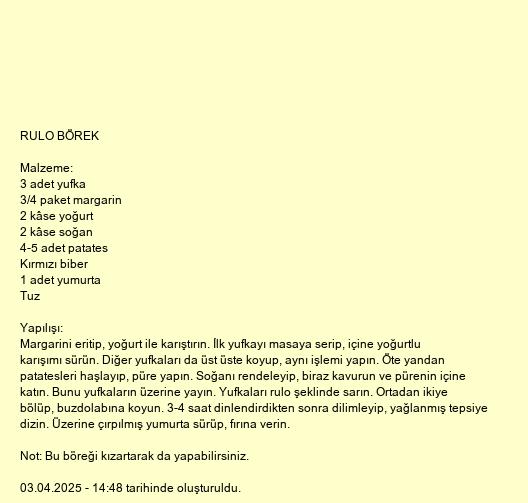 RULO BÖREK

Malzeme:
3 adet yufka
3/4 paket margarin
2 kâse yoğurt
2 kâse soğan
4-5 adet patates
Kırmızı biber
1 adet yumurta
Tuz

Yapılışı:
Margarini eritip, yoğurt ile karıştırın. İlk yufkayı masaya serip, içine yoğurtlu karışımı sürün. Diğer yufkaları da üst üste koyup, aynı işlemi yapın. Öte yandan patatesleri haşlayıp, püre yapın. Soğanı rendeleyip, biraz kavurun ve pürenin içine katın. Bunu yufkaların üzerine yayın. Yufkaları rulo şeklinde sarın. Ortadan ikiye bölüp, buzdolabına koyun. 3-4 saat dinlendirdikten sonra dilimleyip, yağlanmış tepsiye dizin. Üzerine çırpılmış yumurta sürüp, fırına verin.

Not: Bu böreği kızartarak da yapabilirsiniz.

03.04.2025 - 14:48 tarihinde oluşturuldu.